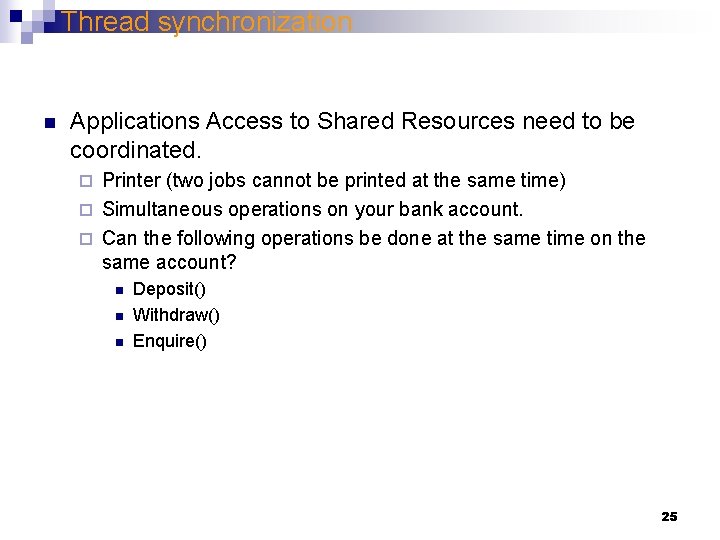 Thread synchronization

Applications Access to Shared Resources need to be coordinated.

Printer (two jobs cannot be printed at the same time)

Simultaneous operations on your bank account.

Can the following operations be done at the same time on the same account?

Deposit()

Withdraw()

Enquire()

25